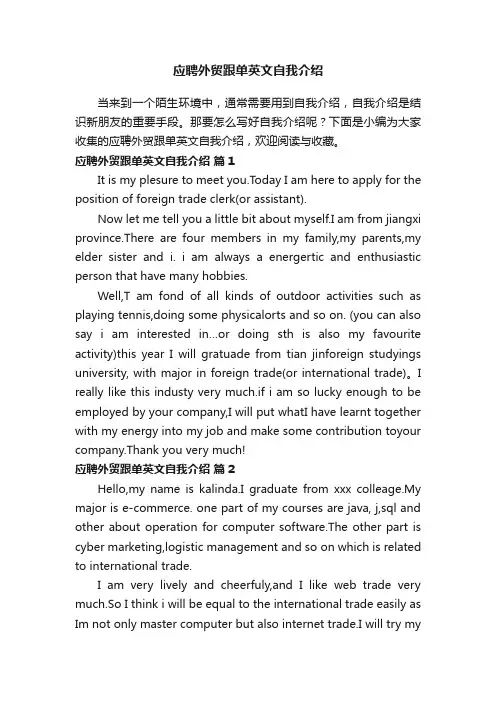 应聘外贸跟单英文自我介绍

当来到一个陌生环境中，通常需要用到自我介绍，自我介绍是结识新朋友的重要手段。那要怎么写好自我介绍呢？下面是小编为大家收集的应聘外贸跟单英文自我介绍，欢迎阅读与收藏。

应聘外贸跟单英文自我介绍 篇1

It is my plesure to meet you.Today I am here to apply for the position of foreign trade clerk(or assistant).

Now let me tell you a little bit about myself.I am from jiangxi province.There are four members in my family,my parents,my elder sister and i. i am always a energertic and enthusiastic person that have many hobbies.

Well,T am fond of all kinds of outdoor activities such as playing tennis,doing some physicalorts and so on. (you can also say i am interested in...or doing sth is also my favourite activity)this year I will gratuade from tian jinforeign studyings university, with major in foreign trade(or international trade)。I really like this industy very much.if i am so lucky enough to be employed by your company,I will put whatI have learnt together with my energy into my job and make some contribution toyour company.Thank you very much!

应聘外贸跟单英文自我介绍 篇2

Hello,my name is kalinda.I graduate from xxx colleage.My major is e-commerce. one part of my courses are java, j,sql and other about operation for computer software.The other part is cyber marketing,logistic management and so on which is related to international trade.

I am very lively and cheerfuly,and I like web trade very much.So I think i will be equal to the international trade easily as Im not only master computer but also internet trade.I will try my